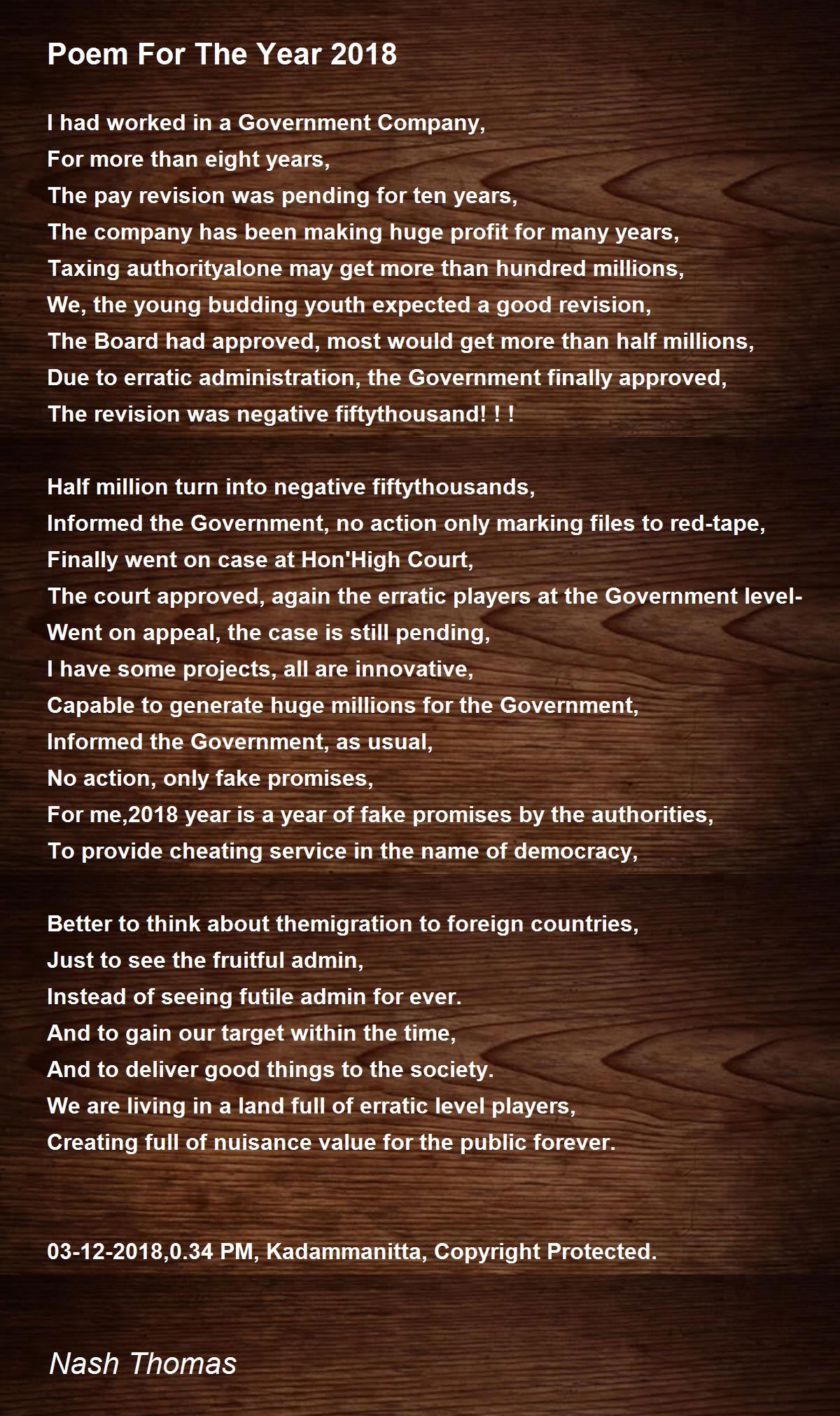 Poem For The Year 2018

I had worked in a Government Company,
For more than eight years,
The pay revision was pending for ten years,
The company has been making huge profit for many years,
Taxing authorityalone may get more than hundred millions,
We, the young budding youth expected a good revision,
The Board had approved, most would get more than half millions,
Due to erratic administration, the Government finally approved,
The revision was negative fiftythousand! ! !

Half million turn into negative fiftythousands,
Informed the Government, no action only marking files to red-tape,
Finally went on case at Hon'High Court,
The court approved, again the erratic players at the Government level-
Went on appeal, the case is still pending,
I have some projects, all are innovative,
Capable to generate huge millions for the Government,
Informed the Government, as usual,
No action, only fake promises,
For me,2018 year is a year of fake promises by the authorities,
To provide cheating service in the name of democracy,

Better to think about themigration to foreign countries,
Just to see the fruitful admin,
Instead of seeing futile admin for ever.
And to gain our target within the time,
And to deliver good things to the society.
We are living in a land full of erratic level players,
Creating full of nuisance value for the public forever.

03-12-2018,0.34 PM, Kadammanitta, Copyright Protected.

Nash Thomas